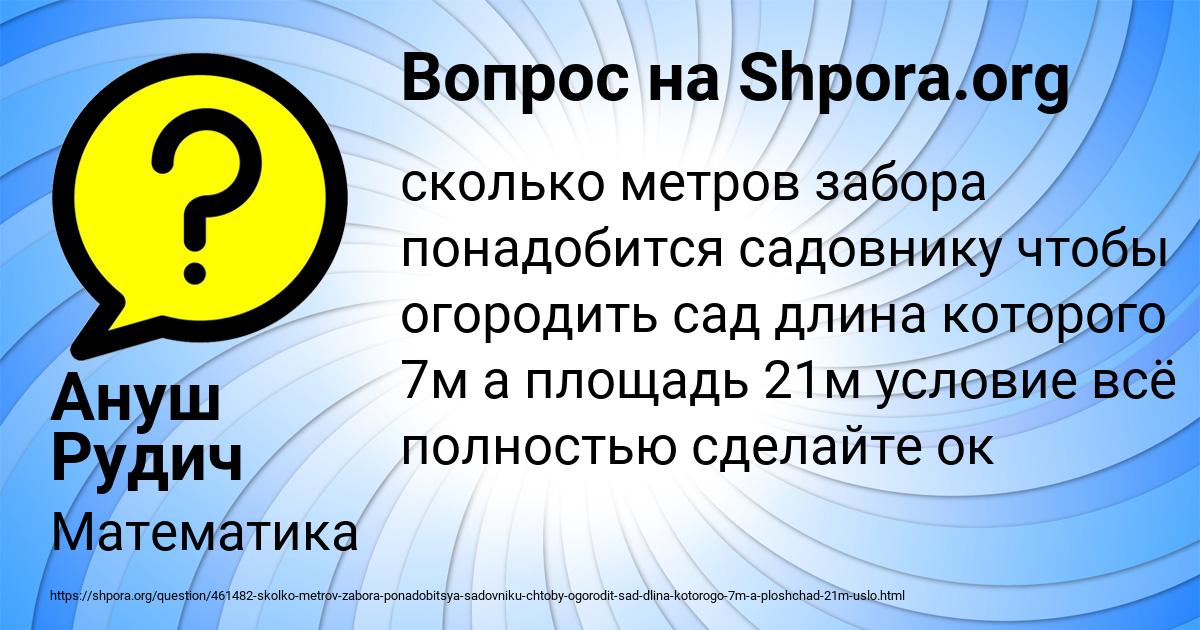 Вопрос на Shpora.org

сколько метров забора понадобится садовнику чтобы огородить сад длина которого 7м а площадь 21м условие всё полностью сделайте ок

Ануш Рудич

Математика

https://shpora.org/question/461482-skolko-metrov-zabora-ponadobitsya-sadovniku-chtoby-ogorodit-sad-dlina-kotorogo-7m-a-ploshchad-21m-uslo.html